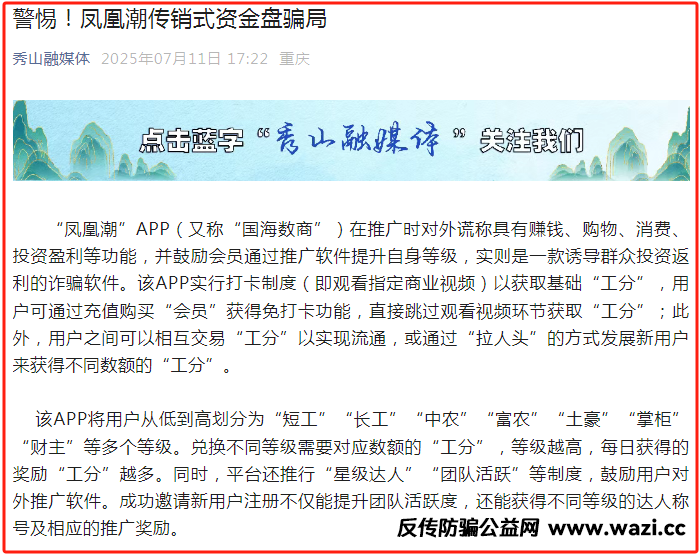 警惕！凤凰潮传销式资金盘骗局

秀山融媒体 2025年07月11日 17:22 重庆

点击蓝字“秀山融媒体”关注我们

“凤凰潮”APP（又称“国海数商”）在推广时对外谎称具有赚钱、购物、消费、投资盈利等功能，并鼓励会员通过推广软件提升自身等级，实则是一款诱导群众投资返利的诈骗软件。该APP实行打卡制度（即观看指定商业视频）以获取基础“工分”，用户可通过充值购买“会员”获得免打卡功能，直接跳过观看视频环节获取“工分”；此外，用户之间可以相互交易“工分”以实现流通，或通过“拉人头”的方式发展新用户来获得不同数额的“工分”。

该APP将用户从低到高划分为“短工”“长工”“中农”“富农”“土豪”“掌柜”“财主”等多个等级。兑换不同等级需要对应数额的“工分”，等级越高，每日获得的奖励“工分”越多。同时，平台还推行“星级达人”“团队活跃”等制度，鼓励用户对外推广软件。成功邀请新用户注册不仅能提升团队活跃度，还能获得不同等级的达人称号及相应的推广奖励。

反传防骗公益网 www.wazi.cc